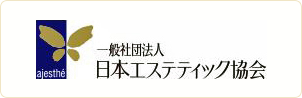 ajesthé

一般社団法人
日本エステティック協会